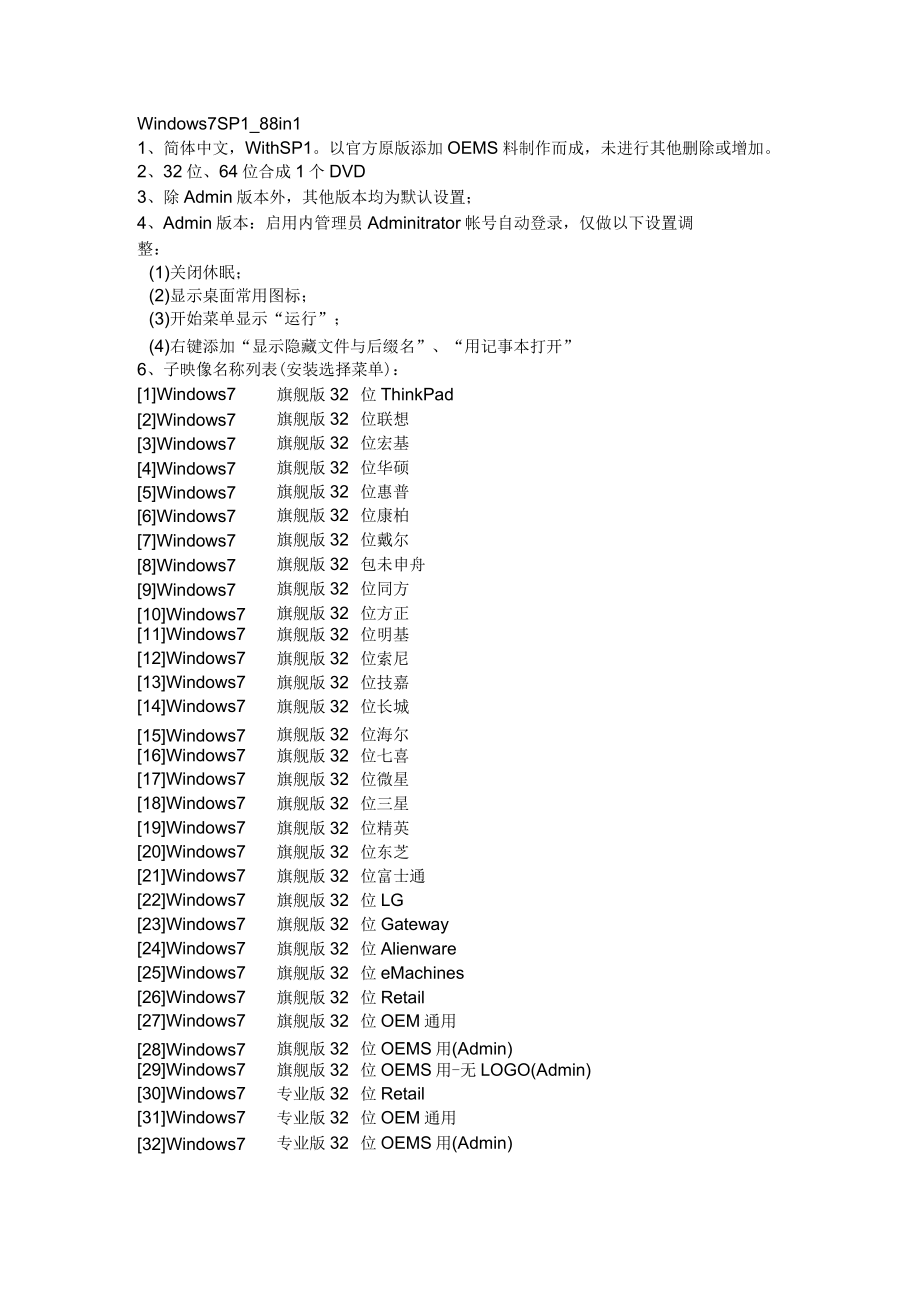 Windows7SP1_88in1
1、简体中文，WithSP1。以官方原版添加 OEMS 料制作而成，未进行其他删除或增加。
2、32 位、64 位合成 1 个 DVD
3、除 Admin 版本外，其他版本均为默认设置；
4、Admin 版本：启用内管理员 Adminitrator 帐号自动登录，仅做以下设置调整：
(1)关闭休眠；
(2)显示桌面常用图标；
(3)开始菜单显示“运行”；
(4)右键添加“显示隐藏文件与后缀名”、“用记事本打开”
6、子映像名称列表(安装选择菜单)：
[1]Windows7 旗舰版 32 位 ThinkPad
[2]Windows7 旗舰版 32 位联想
[3]Windows7 旗舰版 32 位宏基
[4]Windows7 旗舰版 32 位华硕
[5]Windows7 旗舰版 32 位惠普
[6]Windows7 旗舰版 32 位康柏
[7]Windows7 旗舰版 32 位戴尔
[8]Windows7 旗舰版 32 包未申舟
[9]Windows7 旗舰版 32 位同方
[10]Windows7 旗舰版 32 位方正
[11]Windows7 旗舰版 32 位明基
[12]Windows7 旗舰版 32 位索尼
[13]Windows7 旗舰版 32 位技嘉
[14]Windows7 旗舰版 32 位长城
[15]Windows7 旗舰版 32 位海尔
[16]Windows7 旗舰版 32 位七喜
[17]Windows7 旗舰版 32 位微星
[18]Windows7 旗舰版 32 位三星
[19]Windows7 旗舰版 32 位精英
[20]Windows7 旗舰版 32 位东芝
[21]Windows7 旗舰版 32 位富士通
[22]Windows7 旗舰版 32 位 LG
[23]Windows7 旗舰版 32 位 Gateway
[24]Windows7 旗舰版 32 位 Alienware
[25]Windows7 旗舰版 32 位 eMachines
[26]Windows7 旗舰版 32 位 Retail
[27]Windows7 旗舰版 32 位 OEM 通用
[28]Windows7 旗舰版 32 位 OEMS 用(Admin)
[29]Windows7 旗舰版 32 位 OEMS 用-无 LOGO(Admin)
[30]Windows7 专业版 32 位 Retail
[31]Windows7 专业版 32 位 OEM 通用
[32]Windows7 专业版 32 位 OEMS 用(Admin)